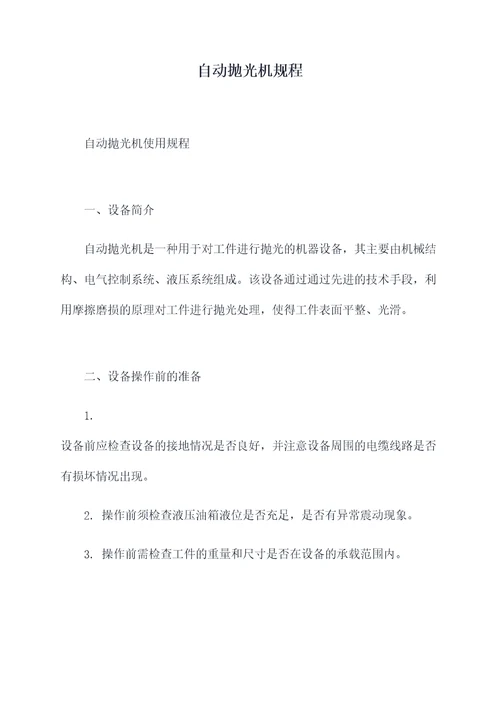 自动抛光机规程

自动抛光机使用规程

一、设备简介

自动抛光机是一种用于对工件进行抛光的机器设备，其主要由机械结构、电气控制系统、液压系统组成。该设备通过通过先进的技术手段，利用摩擦磨损的原理对工件进行抛光处理，使得工件表面平整、光滑。

二、设备操作前的准备

1.
设备前应检查设备的接地情况是否良好，并注意设备周围的电缆线路是否有损坏情况出现。

2. 操作前须检查液压油箱液位是否充足，是否有异常震动现象。

3. 操作前需检查工件的重量和尺寸是否在设备的承载范围内。